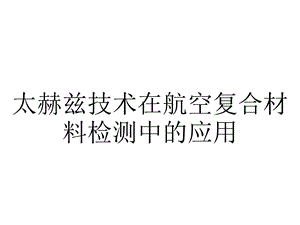 太赫兹技术在航空复合材料检测中的应用